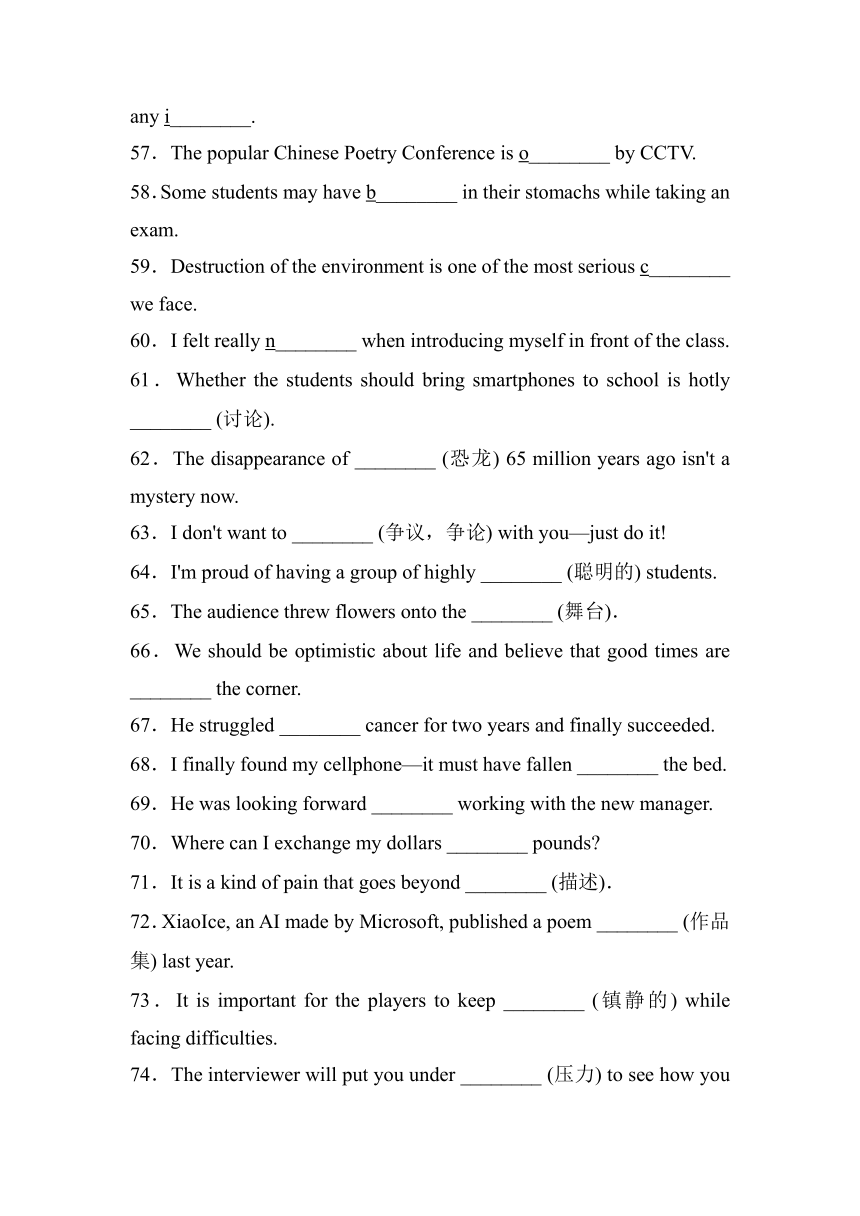 any i________.

57．The popular Chinese Poetry Conference is o________ by CCTV.

58．Some students may have b________ in their stomachs while taking an exam.

59．Destruction of the environment is one of the most serious c________ we face.

60．I felt really n________ when introducing myself in front of the class.

61．Whether the students should bring smartphones to school is hotly ________ (讨论).

62．The disappearance of ________ (恐龙) 65 million years ago isn't a mystery now.

63．I don't want to ________ (争议，争论) with you—just do it!

64．I'm proud of having a group of highly ________ (聪明的) students.

65．The audience threw flowers onto the ________ (舞台)．

66．We should be optimistic about life and believe that good times are ________ the corner.

67．He struggled ________ cancer for two years and finally succeeded.

68．I finally found my cellphone—it must have fallen ________ the bed.

69．He was looking forward ________ working with the new manager.

70．Where can I exchange my dollars ________ pounds?

71．It is a kind of pain that goes beyond ________ (描述)．

72．XiaoIce, an AI made by Microsoft, published a poem ________ (作品集) last year.

73．It is important for the players to keep ________ (镇静的) while facing difficulties.

74．The interviewer will put you under ________ (压力) to see how you